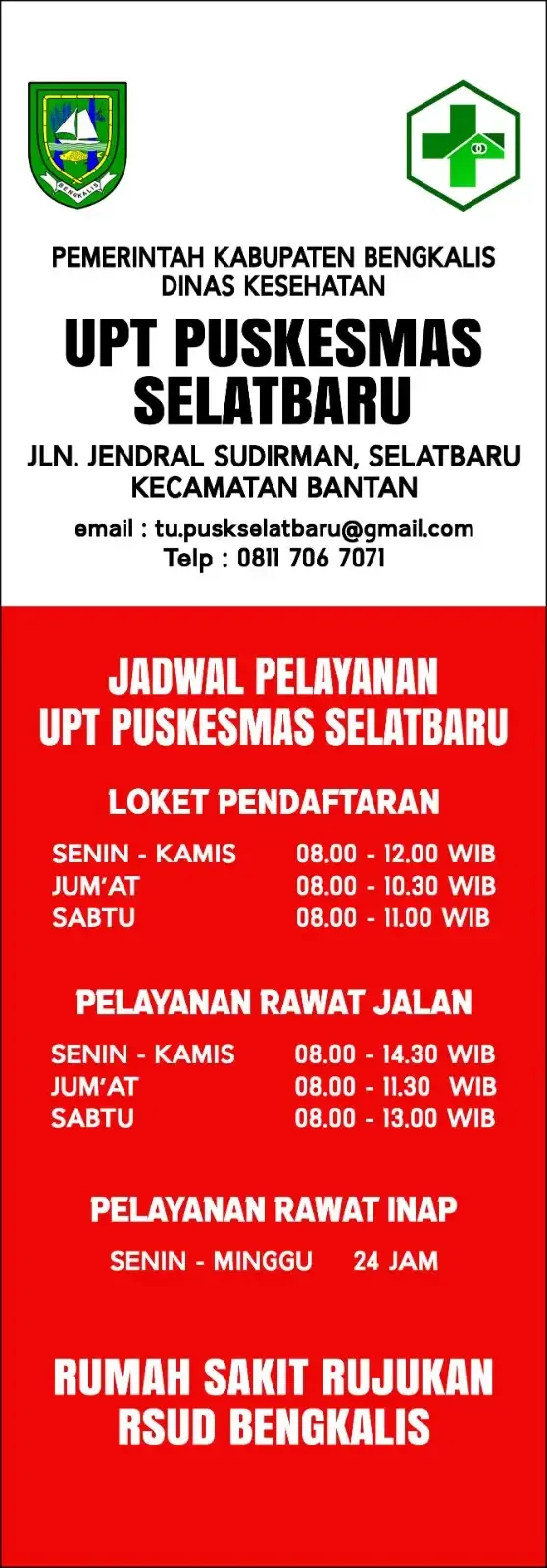 BENGKALIS

PEMERINTAH KABUPATEN BENGKALIS
DINAS KESEHATAN

UPT PUSKESMAS
SELATBARU

JLN. JENDRAL SUDIRMAN, SELATBARU
KECAMATAN BANTAN

email : tu.puskselatbaru@gmail.com
Telp : 0811 706 7071

JADWAL PELAYANAN
UPT PUSKESMAS SELATBARU

LOKET PENDAFTARAN

SENIN - KAMIS 08.00 - 12.00 WIB
JUM'AT 08.00 - 10.30 WIB
SABTU 08.00 - 11.00 WIB

PELAYANAN RAWAT JALAN

SENIN - KAMIS 08.00 - 14.30 WIB
JUM'AT 08.00 - 11.30 WIB
SABTU 08.00 - 13.00 WIB

PELAYANAN RAWAT INAP

SENIN - MINGGU 24 JAM

RUMAH SAKIT RUJUKAN
RSUD BENGKALIS